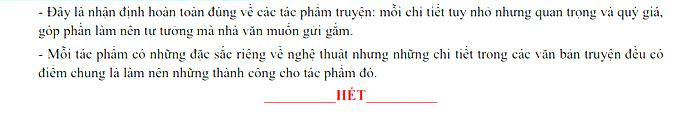 - Đây là nhận định hoàn toàn đúng về các tác phẩm truyện: mỗi chi tiết tuy nhỏ nhưng quan trọng và quý giá, góp phần làm nên tư tưởng mà nhà văn muốn gửi gắm.

- Mỗi tác phẩm có những đặc sắc riêng về nghệ thuật nhưng những chi tiết trong các văn bản truyện đều có điểm chung là làm nên những thành công cho tác phẩm đó.

__________HẾT__________